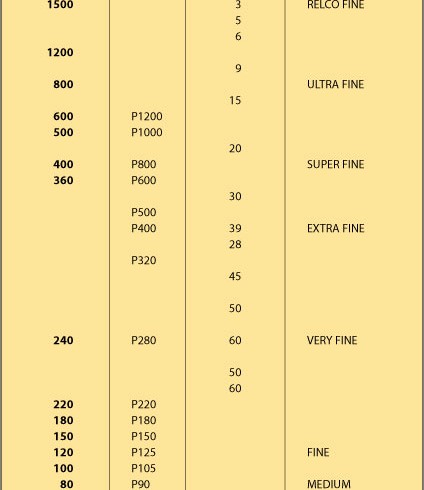 | | | | |
|---|---|---|---|
| 1500 | | 3 | RELCO FINE |
| | | 5 | |
| | | 6 | |
| 1200 | | | |
| | | 9 | |
| 800 | | | ULTRA FINE |
| | | 15 | |
| 600 | P1200 | | |
| 500 | P1000 | | |
| | | 20 | |
| 400 | P800 | | SUPER FINE |
| 360 | P600 | | |
| | | 30 | |
| | P500 | | |
| | P400 | 39 | EXTRA FINE |
| | | 28 | |
| | P320 | | |
| | | 45 | |
| | | 50 | |
| 240 | P280 | 60 | VERY FINE |
| | | 50 | |
| | | 60 | |
| 220 | P220 | | |
| 180 | P180 | | |
| 150 | P150 | | |
| 120 | P125 | | FINE |
| 100 | P105 | | |
| 80 | P90 | | MEDIUM |